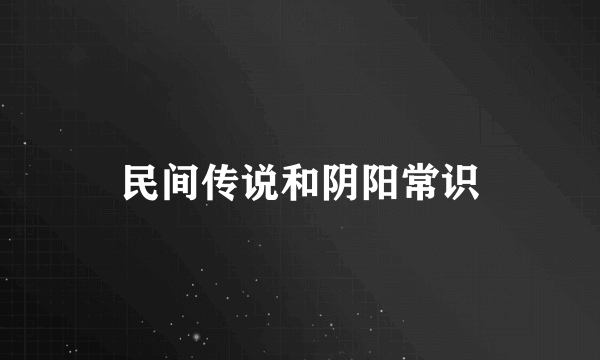 民间传说和阴阳常识